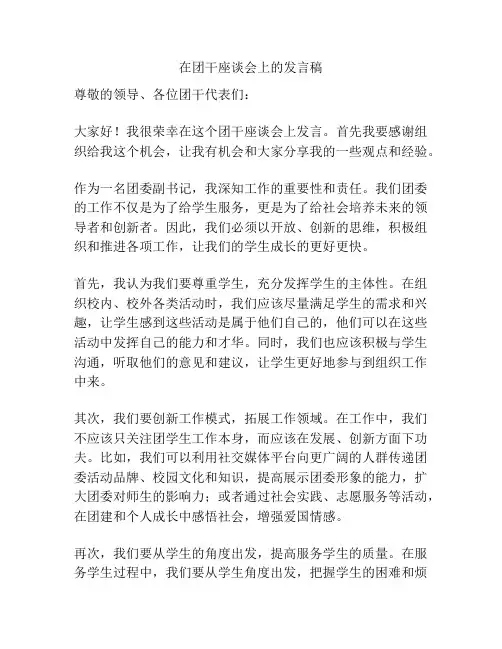 在团干座谈会上的发言稿

尊敬的领导、各位团干代表们：

大家好！我很荣幸在这个团干座谈会上发言。首先我要感谢组织给我这个机会，让我有机会和大家分享我的一些观点和经验。

作为一名团委副书记，我深知工作的重要性和责任。我们团委的工作不仅是为了给学生服务，更是为了给社会培养未来的领导者和创新者。因此，我们必须以开放、创新的思维，积极组织和推进各项工作，让我们的学生成长的更好更快。

首先，我认为我们要尊重学生，充分发挥学生的主体性。在组织校内、校外各类活动时，我们应该尽量满足学生的需求和兴趣，让学生感到这些活动是属于他们自己的，他们可以在这些活动中发挥自己的能力和才华。同时，我们也应该积极与学生沟通，听取他们的意见和建议，让学生更好地参与到组织工作中来。

其次，我们要创新工作模式，拓展工作领域。在工作中，我们不应该只关注团学生工作本身，而应该在发展、创新方面下功夫。比如，我们可以利用社交媒体平台向更广阔的人群传递团委活动品牌、校园文化和知识，提高展示团委形象的能力，扩大团委对师生的影响力；或者通过社会实践、志愿服务等活动，在团建和个人成长中感悟社会，增强爱国情感。

再次，我们要从学生的角度出发，提高服务学生的质量。在服务学生过程中，我们要从学生角度出发，把握学生的困难和烦